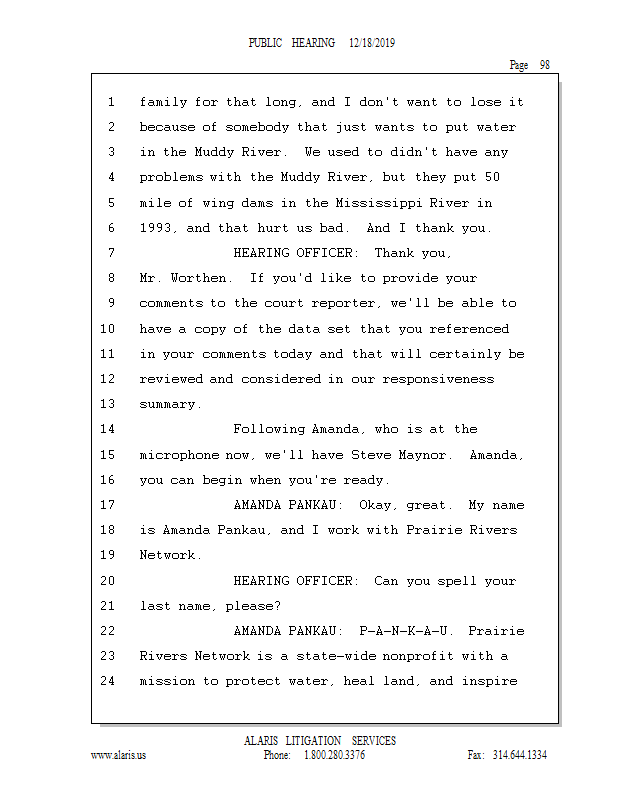 PUBLIC HEARING 12/18/2019

Page 98

1 family for that long, and I don't want to lose it
2 because of somebody that just wants to put water
3 in the Muddy River. We used to didn't have any
4 problems with the Muddy River, but they put 50
5 mile of wing dams in the Mississippi River in
6 1993, and that hurt us bad. And I thank you.
7 HEARING OFFICER: Thank you,
8 Mr. Worthen. If you'd like to provide your
9 comments to the court reporter, we'll be able to
10 have a copy of the data set that you referenced
11 in your comments today and that will certainly be
12 reviewed and considered in our responsiveness
13 summary.
14 Following Amanda, who is at the
15 microphone now, we'll have Steve Maynor. Amanda,
16 you can begin when you're ready.
17 AMANDA PANKAU: Okay, great. My name
18 is Amanda Pankau, and I work with Prairie Rivers
19 Network.
20 HEARING OFFICER: Can you spell your
21 last name, please?
22 AMANDA PANKAU: P-A-N-K-A-U. Prairie
23 Rivers Network is a state-wide nonprofit with a
24 mission to protect water, heal land, and inspire

ALARIS LITIGATION SERVICES
www.alaris.us Phone: 1.800.280.3376 Fax: 314.644.1334